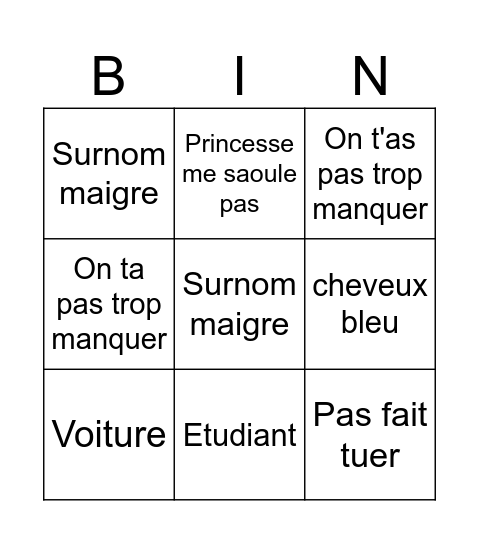 | B | I | N |
|---|---|---|
| Surnom maigre | Princesse me saoule pas | On t'as pas trop manquer |
| On ta pas trop manquer | Surnom maigre | cheveux bleu |
| Voiture | Etudiant | Pas fait tuer |